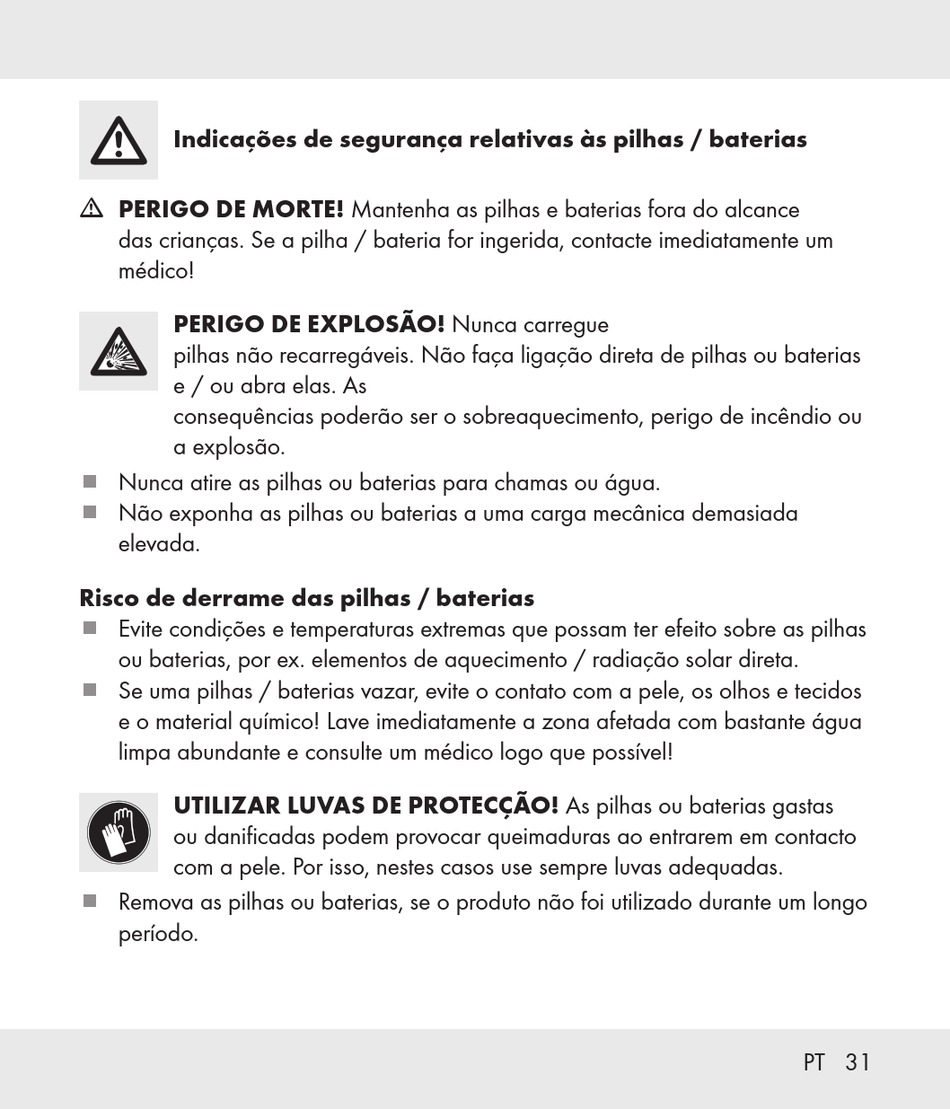 Indicações de segurança relativas às pilhas / baterias

PERIGO DE MORTE! Mantenha as pilhas e baterias fora do alcance das crianças. Se a pilha / bateria for ingerida, contacte imediatamente um médico!

PERIGO DE EXPLOSÃO! Nunca carregue pilhas não recarregáveis. Não faça ligação direta de pilhas ou baterias e / ou abra elas. As consequências poderão ser o sobreaquecimento, perigo de incêndio ou a explosão.

Nunca atire as pilhas ou baterias para chamas ou água.
Não exponha as pilhas ou baterias a uma carga mecânica demasiada elevada.

Risco de derrame das pilhas / baterias
Evite condições e temperaturas extremas que possam ter efeito sobre as pilhas ou baterias, por ex. elementos de aquecimento / radiação solar direta.
Se uma pilhas / baterias vazar, evite o contato com a pele, os olhos e tecidos e o material químico! Lave imediatamente a zona afetada com bastante água limpa abundante e consulte um médico logo que possível!

UTILIZAR LUVAS DE PROTECÇÃO! As pilhas ou baterias gastas ou danificadas podem provocar queimaduras ao entrarem em contacto com a pele. Por isso, nestes casos use sempre luvas adequadas.

Remova as pilhas ou baterias, se o produto não foi utilizado durante um longo período.

PT 31